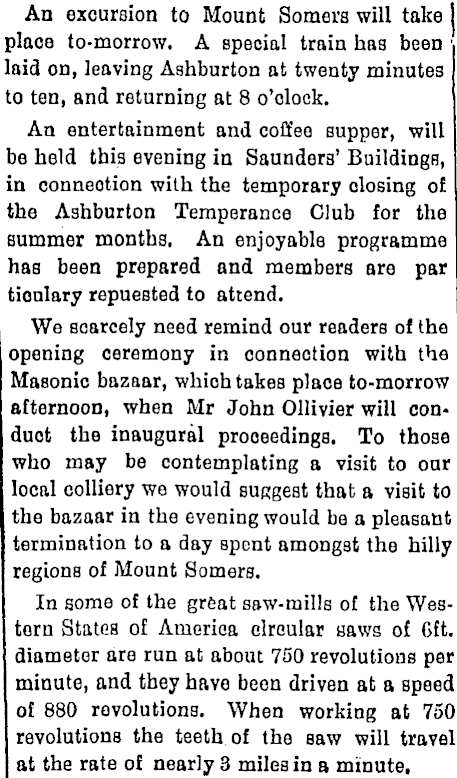 An excursion to Mount Somers will take place to-morrow. A special train has been laid on, leaving Ashburton at twenty minutes to ten, and returning at 8 o'clock.

An entertainment and coffee supper, will be held this evening in Saunders' Buildings, in connection with the temporary closing of the Ashburton Temperance Club for the summer months. An enjoyable programme has been prepared and members are par ticulary repuested to attend.

We scarcely need remind our readers of the opening ceremony in connection with the Masonic bazaar, which takes place to-morrow afternoon, when Mr John Ollivier will conduct the inaugural proceedings. To those who may be contemplating a visit to our local colliery we would suggest that a visit to the bazaar in the evening would be a pleasant termination to a day spent amongst the hilly regions of Mount Somers.

In some of the great saw-mills of the Western States of America circular saws of 6ft. diameter are run at about 750 revolutions per minute, and they have been driven at a speed of 880 revolutions. When working at 750 revolutions the teeth of the saw will travel at the rate of nearly 3 miles in a minute.